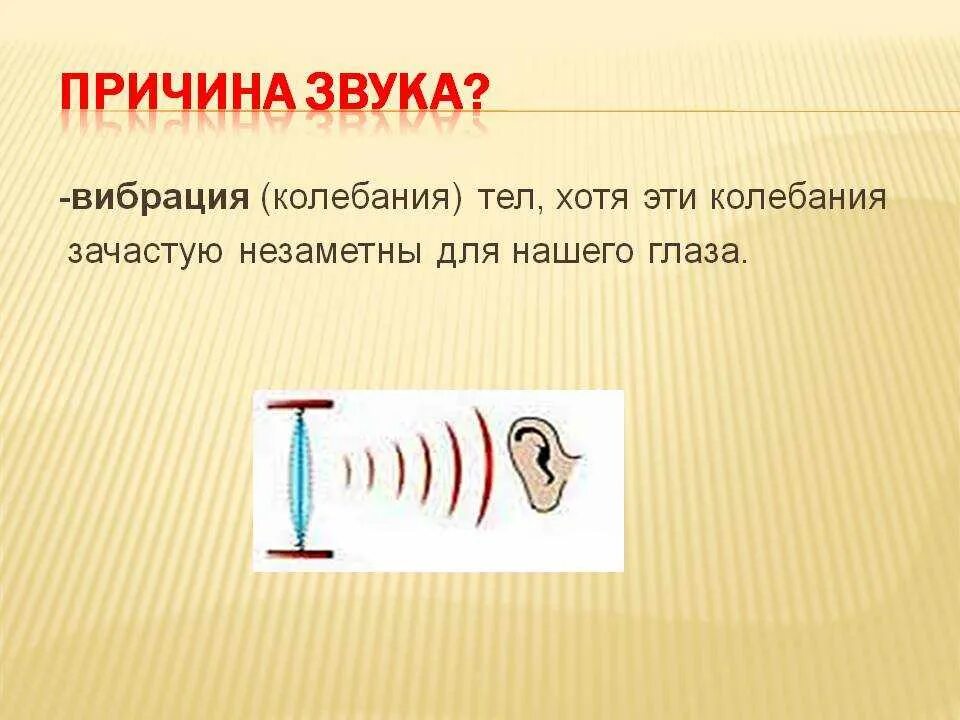 ПРИЧИНА ЗВУКА?

-вибрация (колебания) тел, хотя эти колебания зачастую незаметны для нашего глаза.